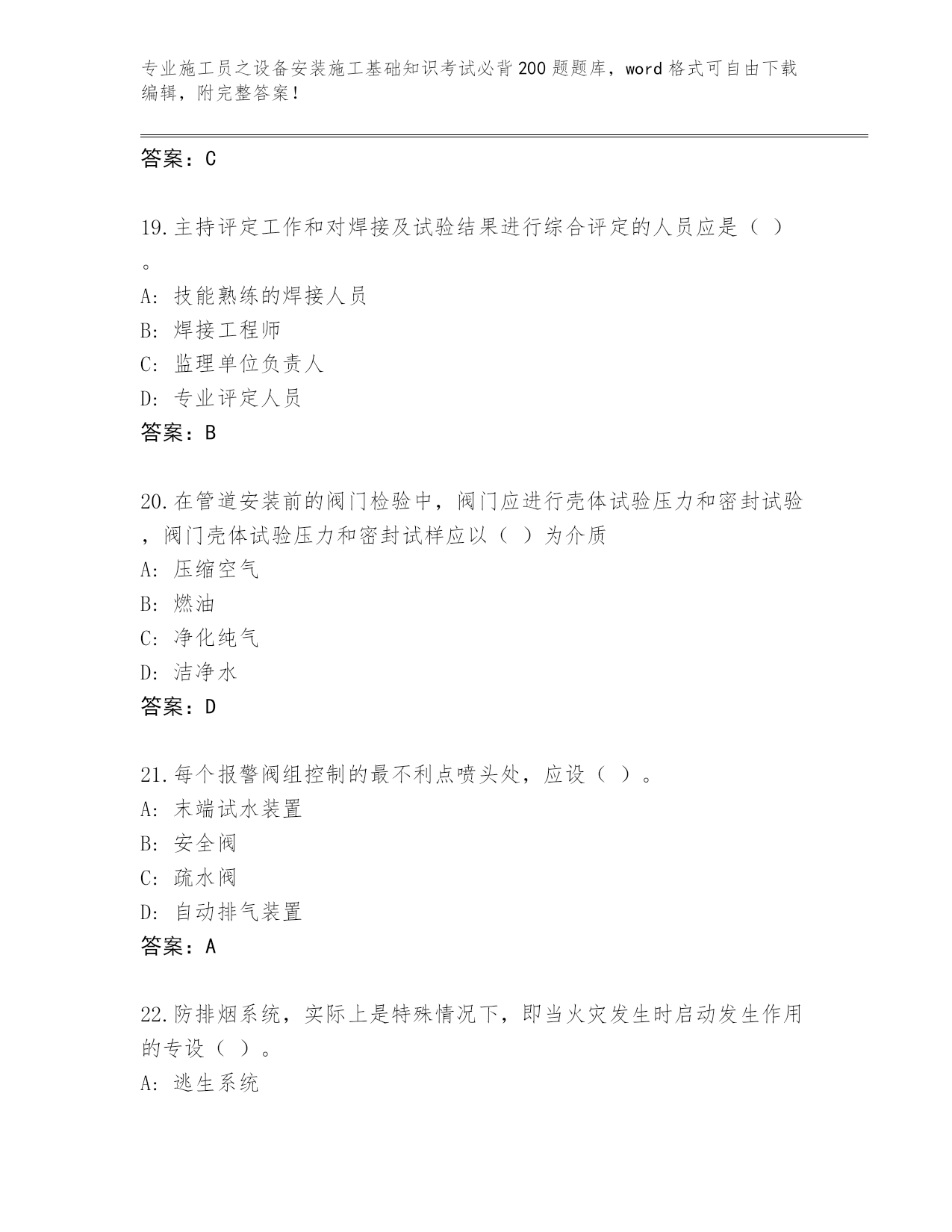 专业施工员之设备安装施工基础知识考试必背200题题库，word格式可自由下载编辑，附完整答案！

答案：C

19.主持评定工作和对焊接及试验结果进行综合评定的人员应是（ ）。
A: 技能熟练的焊接人员
B: 焊接工程师
C: 监理单位负责人
D: 专业评定人员
答案：B

20.在管道安装前的阀门检验中，阀门应进行壳体试验压力和密封试验，阀门壳体试验压力和密封试样应以（ ）为介质
A: 压缩空气
B: 燃油
C: 净化纯气
D: 洁净水
答案：D

21.每个报警阀组控制的最不利点喷头处，应设（ ）。
A: 末端试水装置
B: 安全阀
C: 疏水阀
D: 自动排气装置
答案：A

22.防排烟系统，实际上是特殊情况下，即当火灾发生时启动发生作用的专设（ ）。
A: 逃生系统